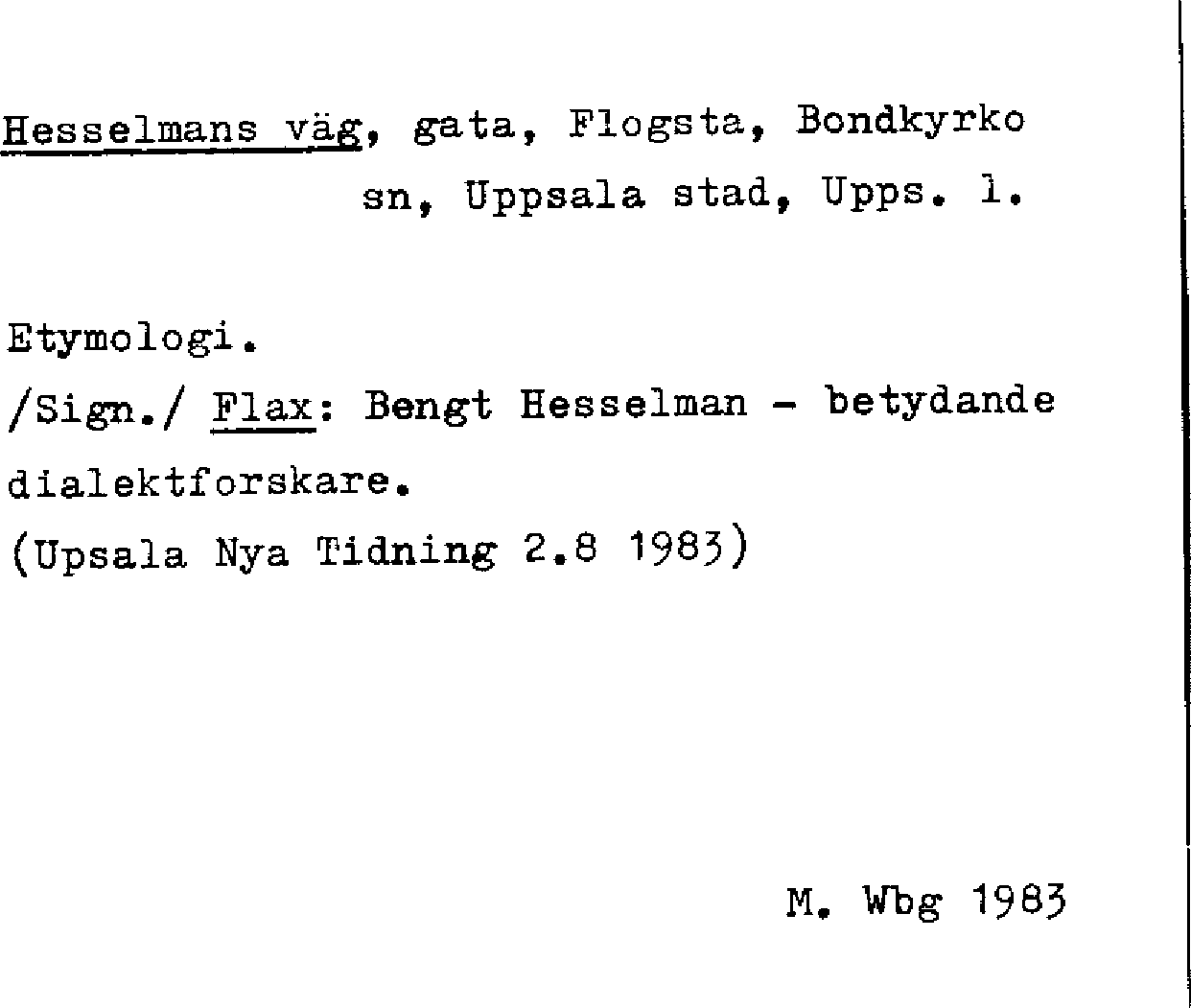 Hesselmans väg, gata, Flogsta, Bondkyrko sn, Uppsala stad, Upps. l.

Etymologi.
/Sign./ Flax: Bengt Hesselman - betydande dialektforskare.
(Upsala Nya Tidning 2.8 1983)

M. Wbg 1983